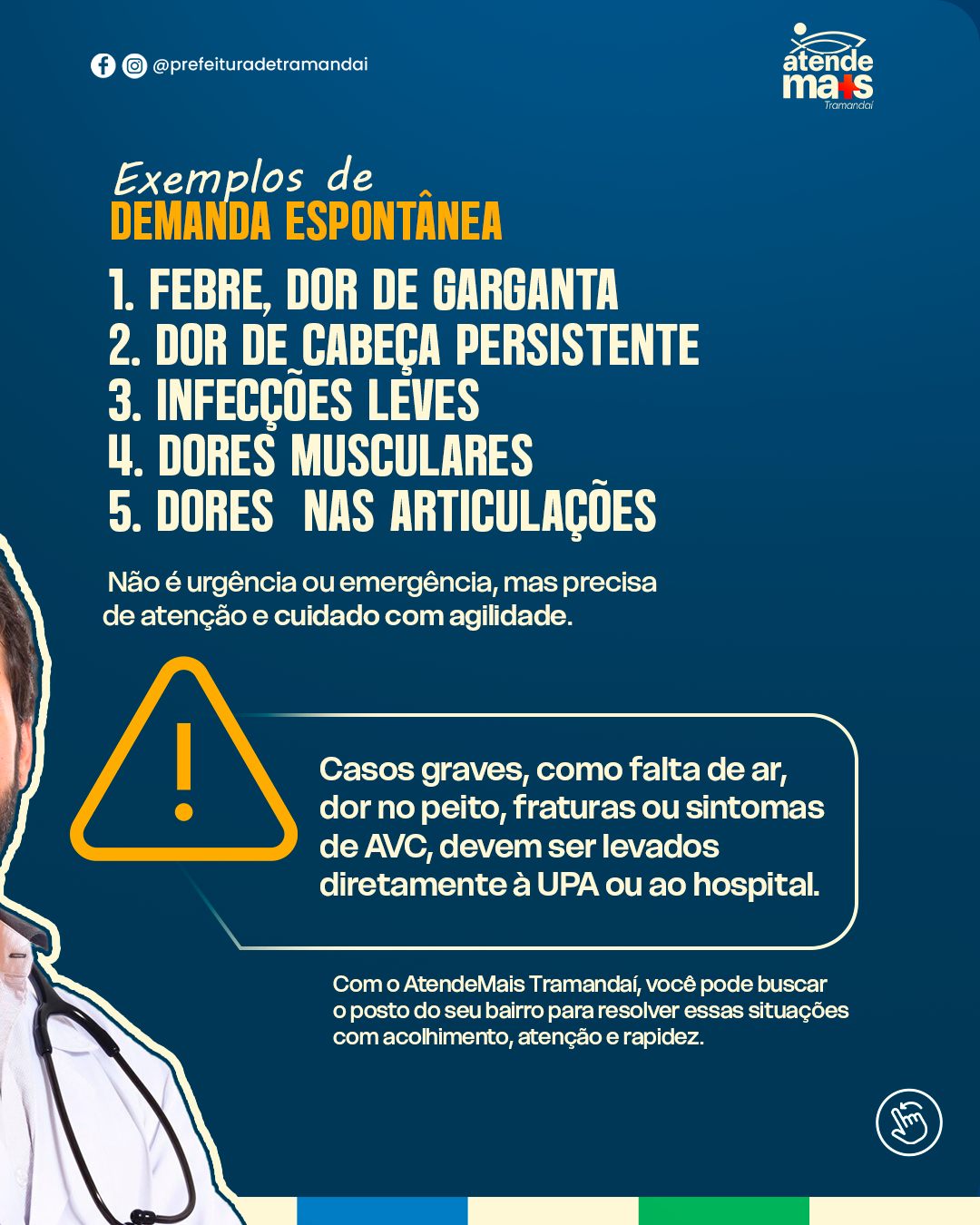 @prefeituradetramandai

atende
mais
Tramandaí

Exemplos de
DEMANDA ESPONTÂNEA

1. FEBRE, DOR DE GARGANTA
2. DOR DE CABEÇA PERSISTENTE
3. INFECÇÕES LEVES
4. DORES MUSCULARES
5. DORES NAS ARTICULAÇÕES

Não é urgência ou emergência, mas precisa de atenção e cuidado com agilidade.

Casos graves, como falta de ar, dor no peito, fraturas ou sintomas de AVC, devem ser levados diretamente à UPA ou ao hospital.

Com o AtendeMais Tramandaí, você pode buscar o posto do seu bairro para resolver essas situações com acolhimento, atenção e rapidez.